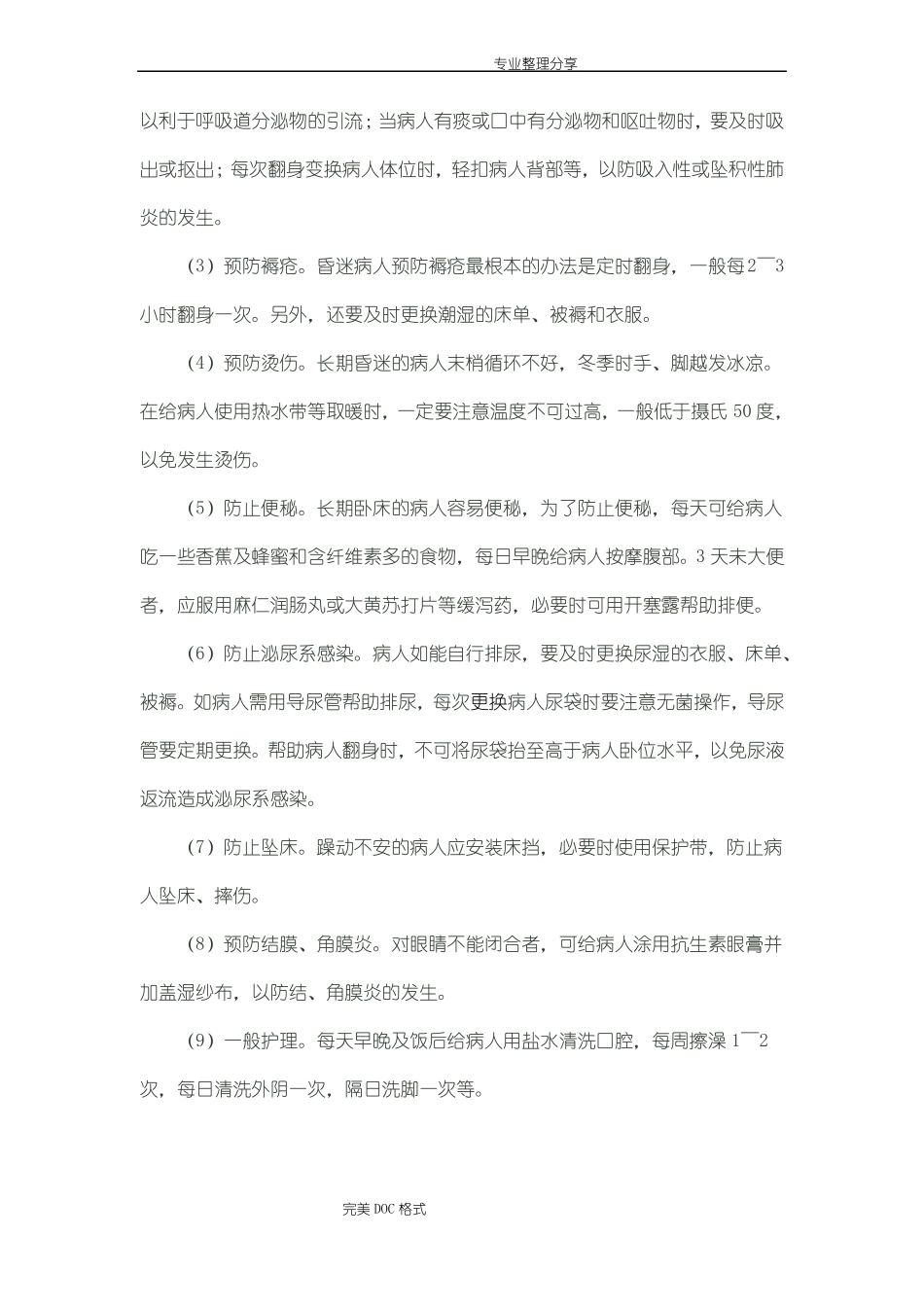 专业整理分享

以利于呼吸道分泌物的引流；当病人有痰或口中有分泌物和呕吐物时，要及时吸出或抠出；每次翻身变换病人体位时，轻扣病人背部等，以防吸入性或坠积性肺炎的发生。

（3）预防褥疮。昏迷病人预防褥疮最根本的办法是定时翻身，一般每2¯3小时翻身一次。另外，还要及时更换潮湿的床单、被褥和衣服。

（4）预防烫伤。长期昏迷的病人末梢循环不好，冬季时手、脚越发冰凉。在给病人使用热水带等取暖时，一定要注意温度不可过高，一般低于摄氏50度，以免发生烫伤。

（5）防止便秘。长期卧床的病人容易便秘，为了防止便秘，每天可给病人吃一些香蕉及蜂蜜和含纤维素多的食物，每日早晚给病人按摩腹部。3天未大便者，应服用麻仁润肠丸或大黄苏打片等缓泻药，必要时可用开塞露帮助排便。

（6）防止泌尿系感染。病人如能自行排尿，要及时更换尿湿的衣服、床单、被褥。如病人需用导尿管帮助排尿，每次更换病人尿袋时要注意无菌操作，导尿管要定期更换。帮助病人翻身时，不可将尿袋抬至高于病人卧位水平，以免尿液返流造成泌尿系感染。

（7）防止坠床。躁动不安的病人应安装床挡，必要时使用保护带，防止病人坠床、摔伤。

（8）预防结膜、角膜炎。对眼睛不能闭合者，可给病人涂用抗生素眼膏并加盖湿纱布，以防结、角膜炎的发生。

（9）一般护理。每天早晚及饭后给病人用盐水清洗口腔，每周擦澡1¯2次，每日清洗外阴一次，隔日洗脚一次等。

完美DOC格式